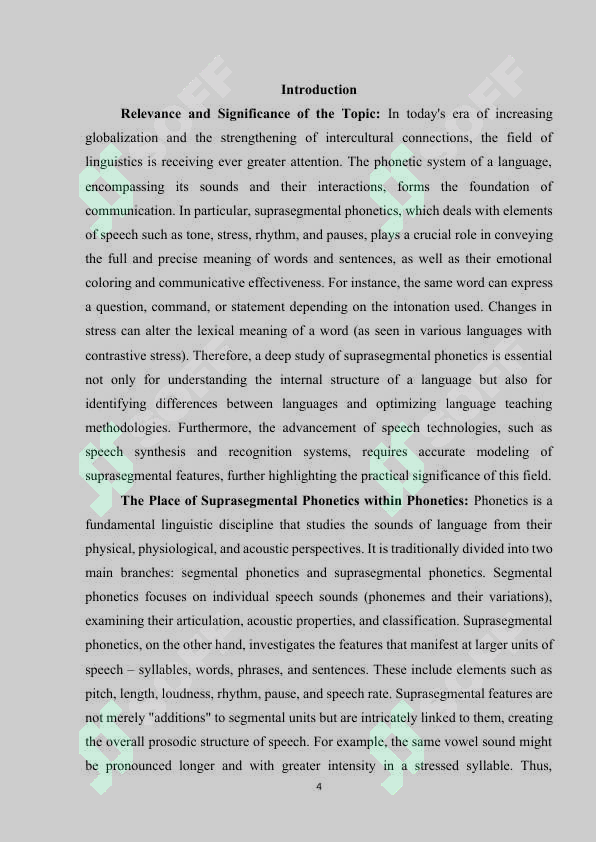 Introduction

Relevance and Significance of the Topic: In today's era of increasing globalization and the strengthening of intercultural connections, the field of linguistics is receiving ever greater attention. The phonetic system of a language, encompassing its sounds and their interactions, forms the foundation of communication. In particular, suprasegmental phonetics, which deals with elements of speech such as tone, stress, rhythm, and pauses, plays a crucial role in conveying the full and precise meaning of words and sentences, as well as their emotional coloring and communicative effectiveness. For instance, the same word can express a question, command, or statement depending on the intonation used. Changes in stress can alter the lexical meaning of a word (as seen in various languages with contrastive stress). Therefore, a deep study of suprasegmental phonetics is essential not only for understanding the internal structure of a language but also for identifying differences between languages and optimizing language teaching methodologies. Furthermore, the advancement of speech technologies, such as speech synthesis and recognition systems, requires accurate modeling of suprasegmental features, further highlighting the practical significance of this field.

The Place of Suprasegmental Phonetics within Phonetics: Phonetics is a fundamental linguistic discipline that studies the sounds of language from their physical, physiological, and acoustic perspectives. It is traditionally divided into two main branches: segmental phonetics and suprasegmental phonetics. Segmental phonetics focuses on individual speech sounds (phonemes and their variations), examining their articulation, acoustic properties, and classification. Suprasegmental phonetics, on the other hand, investigates the features that manifest at larger units of speech – syllables, words, phrases, and sentences. These include elements such as pitch, length, loudness, rhythm, pause, and speech rate. Suprasegmental features are not merely "additions" to segmental units but are intricately linked to them, creating the overall prosodic structure of speech. For example, the same vowel sound might be pronounced longer and with greater intensity in a stressed syllable. Thus,

4